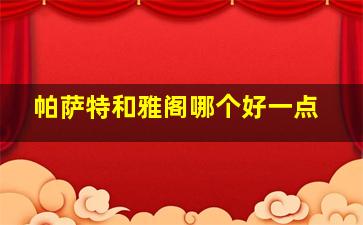 帕萨特和雅阁哪个好一点